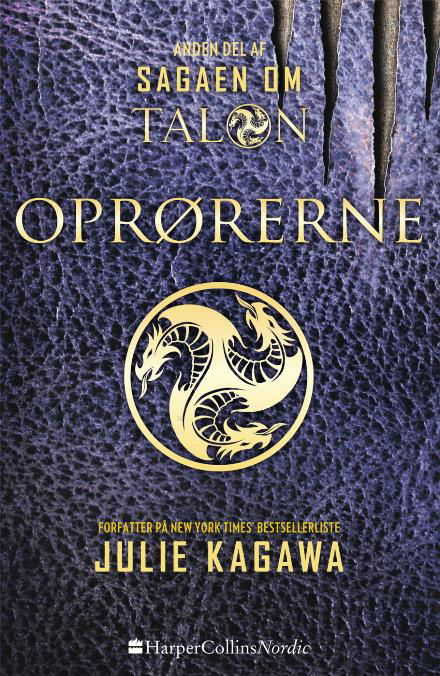 ANDEN DEL AF
SAGAEN OM
TALON

OPRØRERNE

FORFATTER PÅ NEW YORK TIMES' BESTSELLERLISTE
JULIE KAGAWA

HarperCollinsNordic